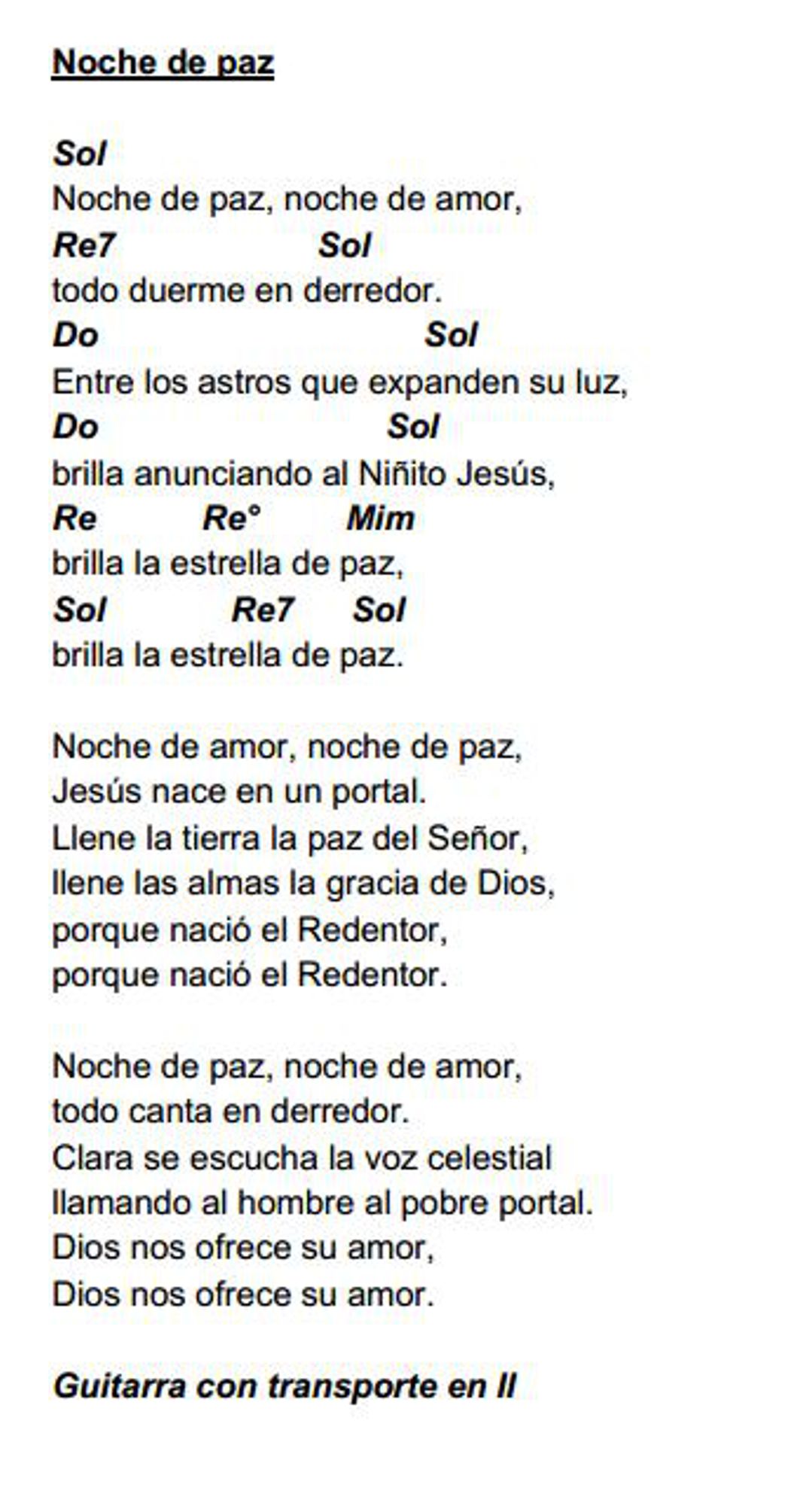 Noche de paz

Sol
Noche de paz, noche de amor,
Re7 Sol
todo duerme en derredor.
Do Sol
Entre los astros que expanden su luz,
Do Sol
brilla anunciando al Niñito Jesús,
Re Re° Mim
brilla la estrella de paz,
Sol Re7 Sol
brilla la estrella de paz.

Noche de amor, noche de paz,
Jesús nace en un portal.
Llene la tierra la paz del Señor,
llene las almas la gracia de Dios,
porque nació el Redentor,
porque nació el Redentor.

Noche de paz, noche de amor,
todo canta en derredor.
Clara se escucha la voz celestial
llamando al hombre al pobre portal.
Dios nos ofrece su amor,
Dios nos ofrece su amor.

Guitarra con transporte en II